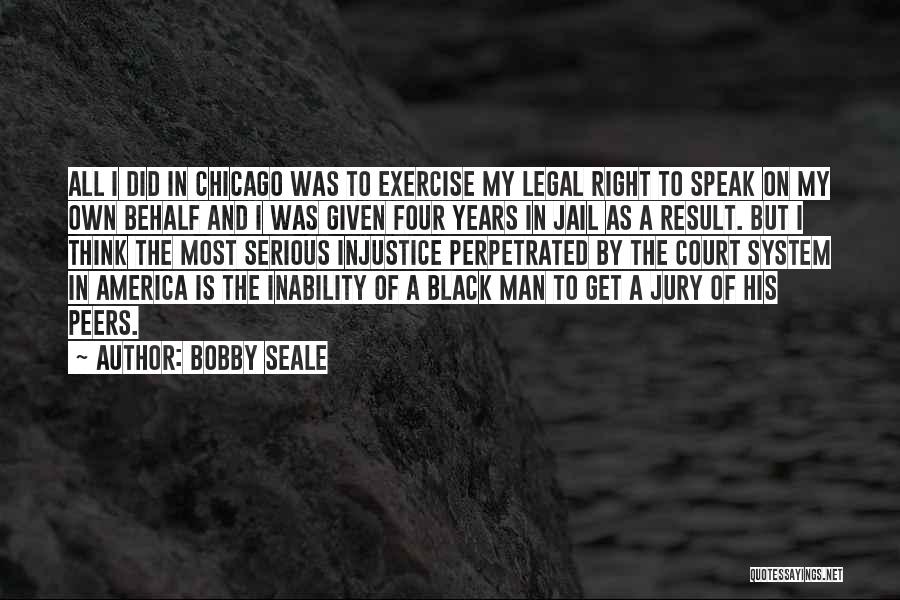 ALL I DID IN CHICAGO WAS TO EXERCISE MY LEGAL RIGHT TO SPEAK ON MY OWN BEHALF AND I WAS GIVEN FOUR YEARS IN JAIL AS A RESULT. BUT I THINK THE MOST SERIOUS INJUSTICE PERPETRATED BY THE COURT SYSTEM IN AMERICA IS THE INABILITY OF A BLACK MAN TO GET A JURY OF HIS PEERS.

~ AUTHOR: BOBBY SEALE

QUOTESSAYINGS.NET